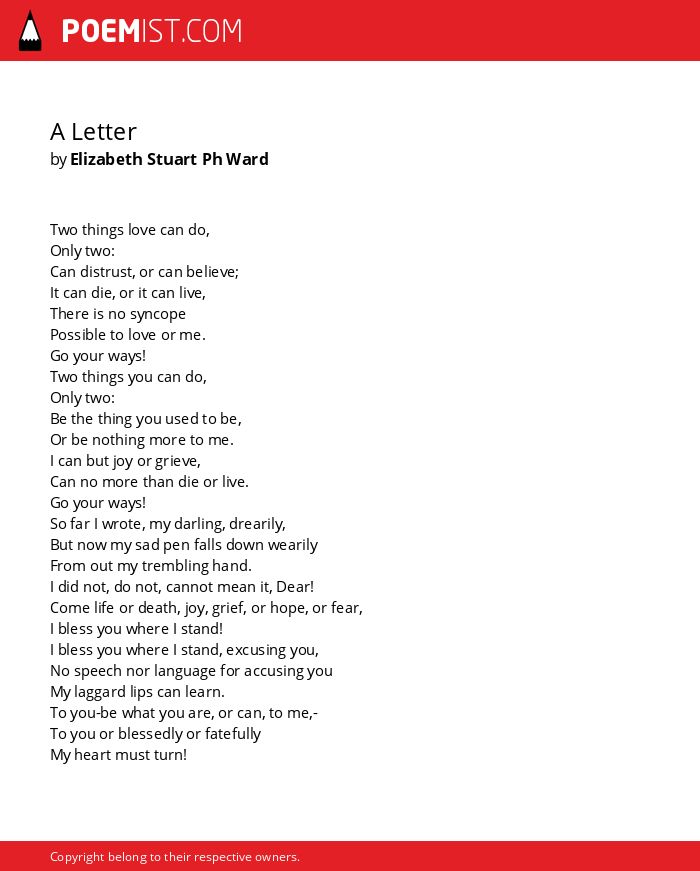 POEMIST.COM

A Letter
by Elizabeth Stuart Ph Ward

Two things love can do,
Only two:
Can distrust, or can believe;
It can die, or it can live,
There is no syncope
Possible to love or me.
Go your ways!
Two things you can do,
Only two:
Be the thing you used to be,
Or be nothing more to me.
I can but joy or grieve,
Can no more than die or live.
Go your ways!
So far I wrote, my darling, drearily,
But now my sad pen falls down wearily
From out my trembling hand.
I did not, do not, cannot mean it, Dear!
Come life or death, joy, grief, or hope, or fear,
I bless you where I stand!
I bless you where I stand, excusing you,
No speech nor language for accusing you
My laggard lips can learn.
To you-be what you are, or can, to me,-
To you or blessedly or fatefully
My heart must turn!

Copyright belong to their respective owners.